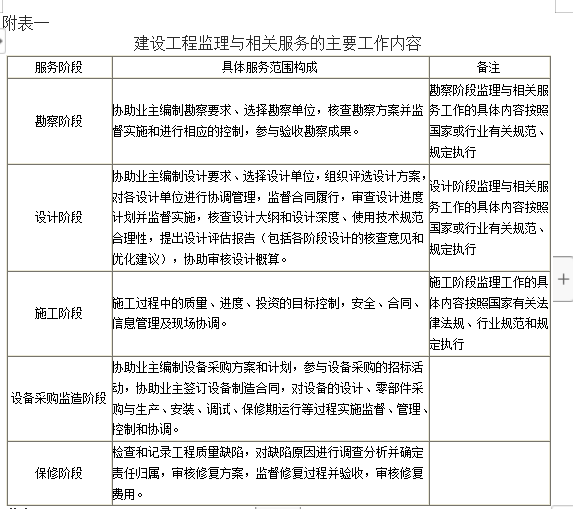 附表一

建设工程监理与相关服务的主要工作内容

| 服务阶段 | 具体服务范围构成 | 备注 |
|---|---|---|
| 勘察阶段 | 协助业主编制勘察要求、选择勘察单位，核查勘察方案并监督实施和进行相应的控制，参与验收勘察成果。 | 勘察阶段监理与相关服务工作的具体内容按照国家或行业有关规范、规定执行 |
| 设计阶段 | 协助业主编制设计要求、选择设计单位，组织评选设计方案，对各设计单位进行协调管理，监督合同履行，审查设计进度计划并监督实施，核查设计大纲和设计深度、使用技术规范合理性，提出设计评估报告（包括各阶段设计的核查意见和优化建议），协助审核设计概算。 | 设计阶段监理与相关服务工作的具体内容按照国家或行业有关规范、规定执行 |
| 施工阶段 | 施工过程中的质量、进度、投资的目标控制，安全、合同、信息管理及现场协调。 | 施工阶段监理工作的具体内容按照国家有关法律法规、行业规范和规定执行 |
| 设备采购监造阶段 | 协助业主编制设备采购方案和计划，参与设备采购的招标活动，协助业主签订设备制造合同，对设备的设计、零部件采购与生产、安装、调试、保修期运行等过程实施监督、管理、控制和协调。 | |
| 保修阶段 | 检查和记录工程质量缺陷，对缺陷原因进行调查分析并确定责任归属，审核修复方案，监督修复过程并验收，审核修复费用。 | |